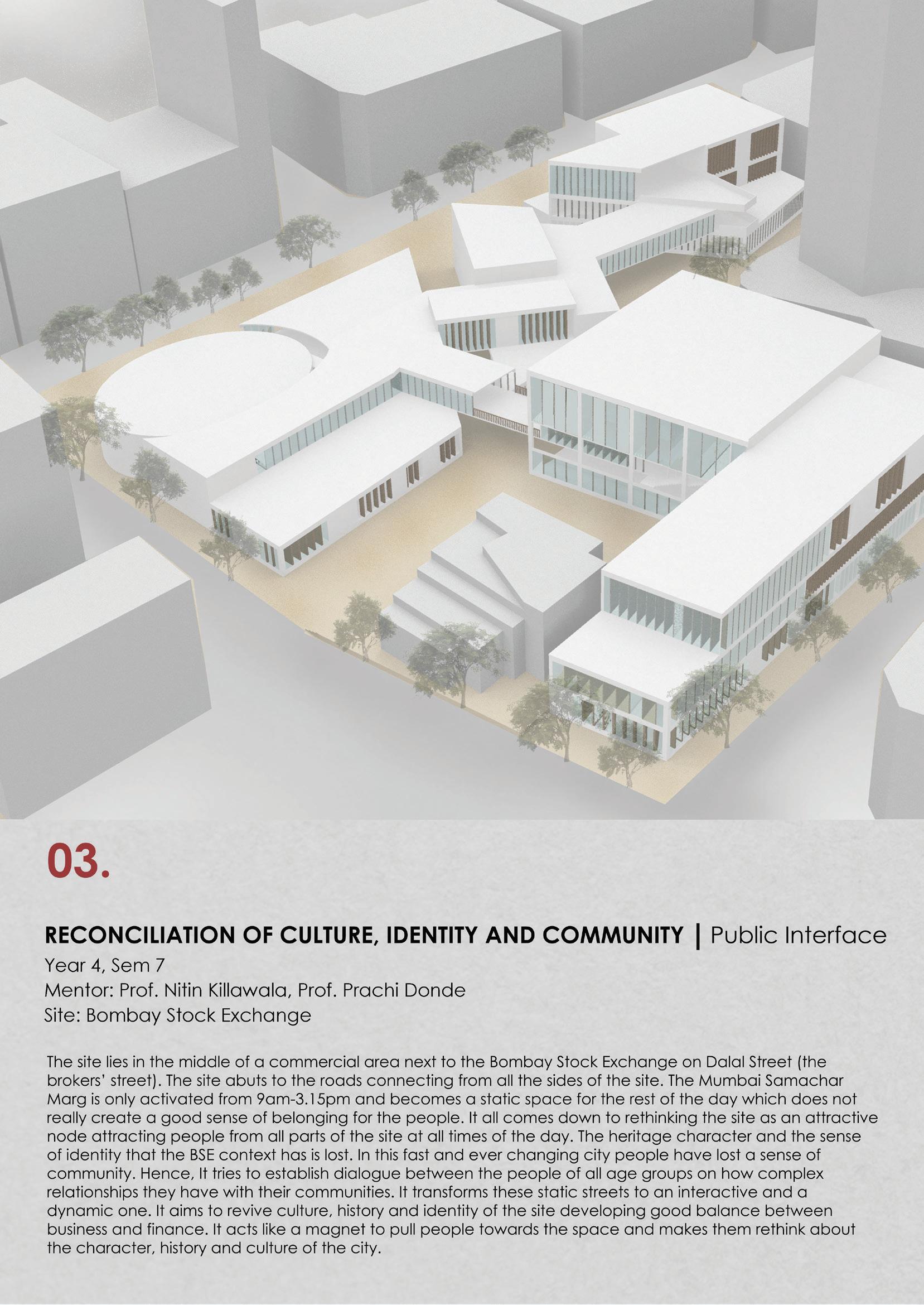 03.

RECONCILIATION OF CULTURE, IDENTITY AND COMMUNITY | Public Interface
Year 4, Sem 7
Mentor: Prof. Nitin Killawala, Prof. Prachi Donde
Site: Bombay Stock Exchange

The site lies in the middle of a commercial area next to the Bombay Stock Exchange on Dalal Street (the brokers' street). The site abuts to the roads connecting from all the sides of the site. The Mumbai Samachar Marg is only activated from 9am-3.15pm and becomes a static space for the rest of the day which does not really create a good sense of belonging for the people. It all comes down to rethinking the site as an attractive node attracting people from all parts of the site at all times of the day. The heritage character and the sense of identity that the BSE context has is lost. In this fast and ever changing city people have lost a sense of community. Hence, It tries to establish dialogue between the people of all age groups on how complex relationships they have with their communities. It transforms these static streets to an interactive and a dynamic one. It aims to revive culture, history and identity of the site developing good balance between business and finance. It acts like a magnet to pull people towards the space and makes them rethink about the character, history and culture of the city.